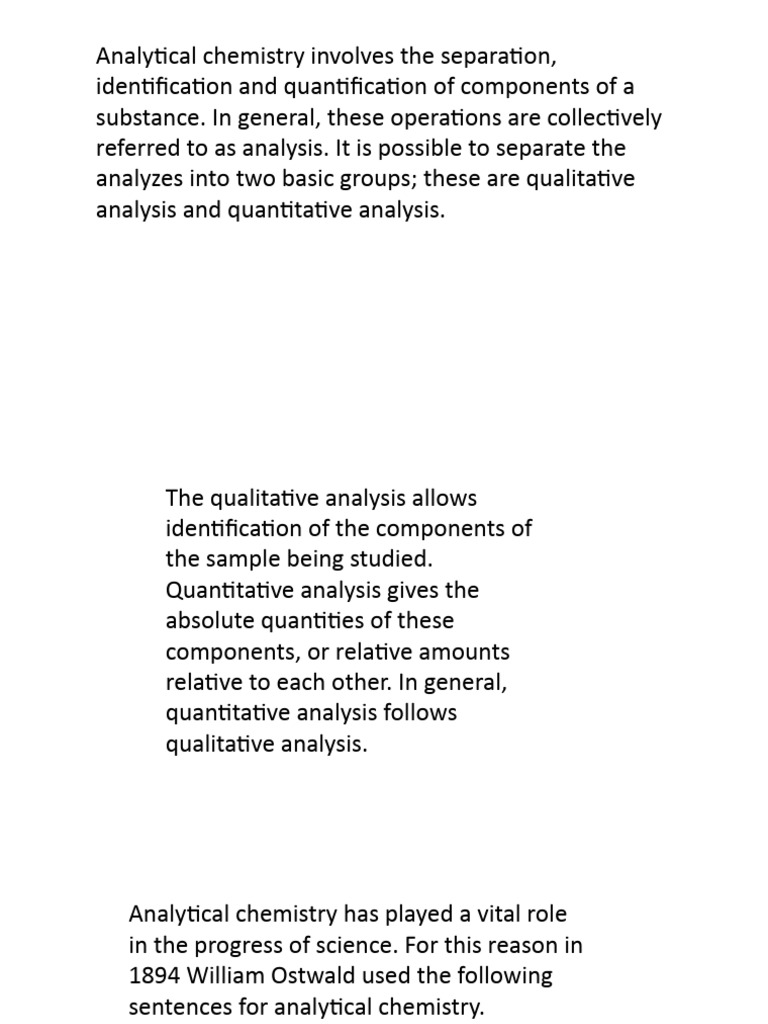 Analytical chemistry involves the separation, identification and quantification of components of a substance. In general, these operations are collectively referred to as analysis. It is possible to separate the analyzes into two basic groups; these are qualitative analysis and quantitative analysis.

The qualitative analysis allows identification of the components of the sample being studied. Quantitative analysis gives the absolute quantities of these components, or relative amounts relative to each other. In general, quantitative analysis follows qualitative analysis.

Analytical chemistry has played a vital role in the progress of science. For this reason in 1894 William Ostwald used the following sentences for analytical chemistry.